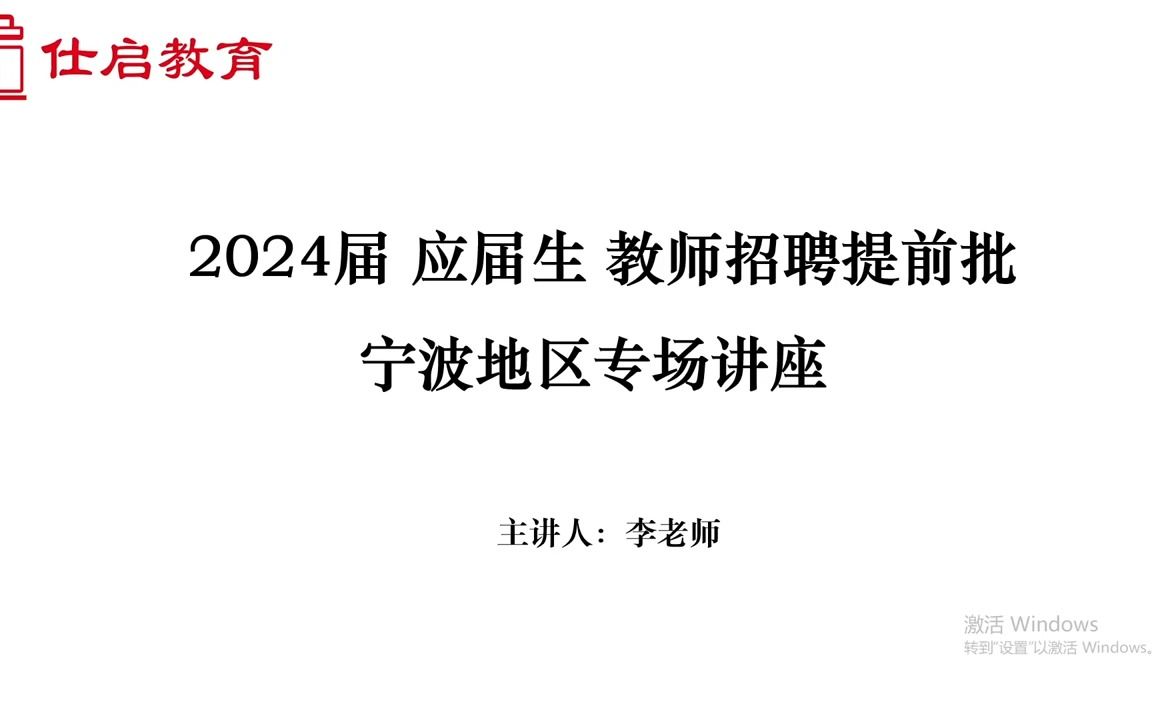 仕启教育

2024届 应届生 教师招聘提前批
宁波地区专场讲座

主讲人：李老师

激活 Windows
转到"设置"以激活 Windows。